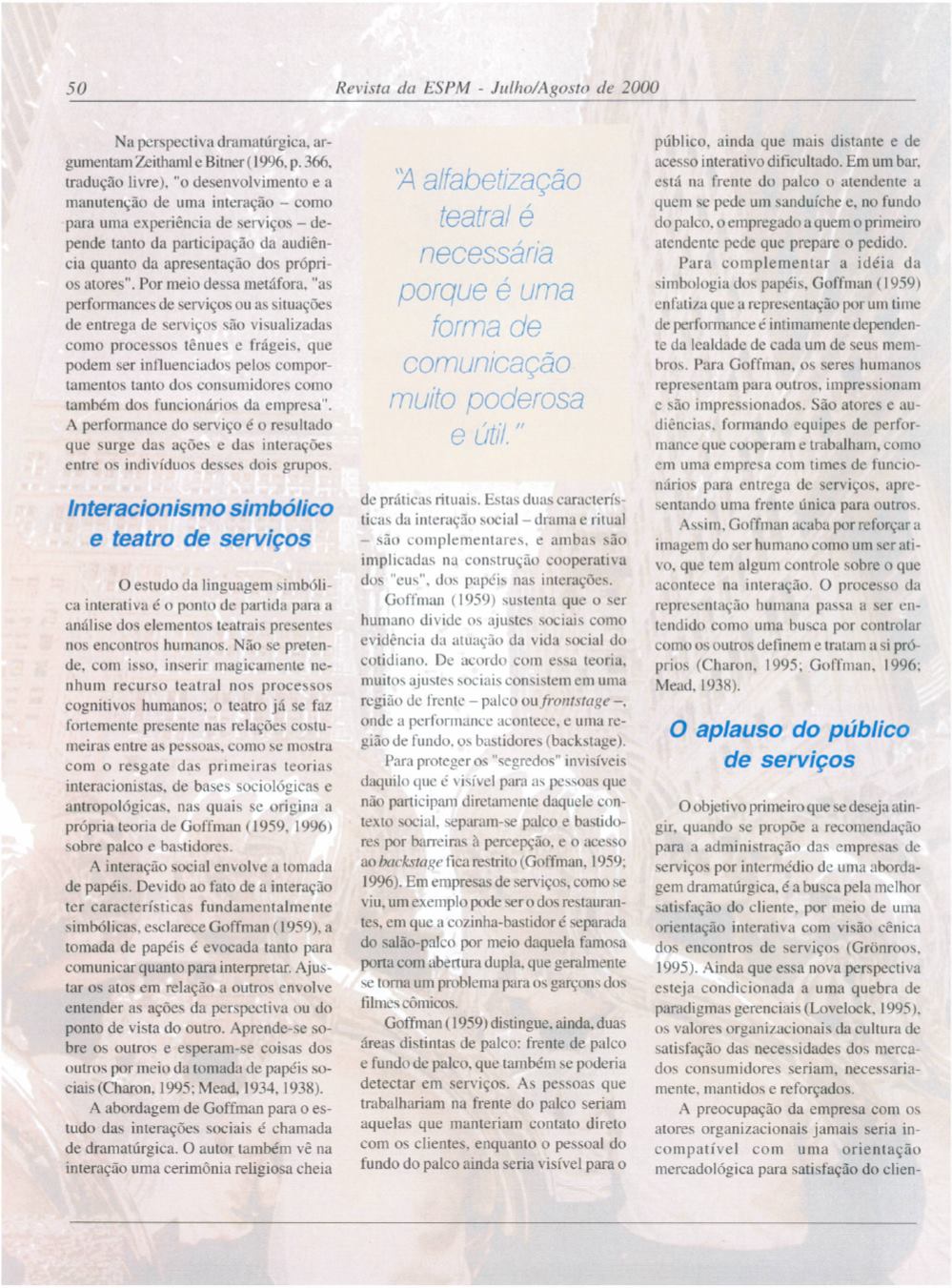 50 Revista da ESPM - Julho/Agosto de 2000

Na perspectiva dramatúrgica, argumentam Zeithaml e Bitner (1996, p. 366, tradução livre), "o desenvolvimento e a manutenção de uma interação – como para uma experiência de serviços – depende tanto da participação da audiência quanto da apresentação dos próprios atores". Por meio dessa metáfora, "as performances de serviços ou as situações de entrega de serviços são visualizadas como processos tênues e frágeis, que podem ser influenciados pelos comportamentos tanto dos consumidores como também dos funcionários da empresa". A performance do serviço é o resultado que surge das ações e das interações entre os indivíduos desses dois grupos.

Interacionismo simbólico e teatro de serviços

O estudo da linguagem simbólica interativa é o ponto de partida para a análise dos elementos teatrais presentes nos encontros humanos. Não se pretende, com isso, inserir magicamente nenhum recurso teatral nos processos cognitivos humanos; o teatro já se faz fortemente presente nas relações costumeiras entre as pessoas, como se mostra com o resgate das primeiras teorias interacionistas, de bases sociológicas e antropológicas, nas quais se origina a própria teoria de Goffman (1959, 1996) sobre palco e bastidores.

A interação social envolve a tomada de papéis. Devido ao fato de a interação ter características fundamentalmente simbólicas, esclarece Goffman (1959), a tomada de papéis é evocada tanto para comunicar quanto para interpretar. Ajustar os atos em relação a outros envolve entender as ações da perspectiva ou do ponto de vista do outro. Aprende-se sobre os outros e esperam-se coisas dos outros por meio da tomada de papéis sociais (Charon, 1995; Mead, 1934, 1938).

A abordagem de Goffman para o estudo das interações sociais é chamada de dramatúrgica. O autor também vê na interação uma cerimônia religiosa cheia

"A alfabetização teatral é necessária porque é uma forma de comunicação muito poderosa e útil."

de práticas rituais. Estas duas características da interação social – drama e ritual – são complementares, e ambas são implicadas na construção cooperativa dos "eus", dos papéis nas interações.

Goffman (1959) sustenta que o ser humano divide os ajustes sociais como evidência da atuação da vida social do cotidiano. De acordo com essa teoria, muitos ajustes sociais consistem em uma região de frente – palco ou frontstage –, onde a performance acontece, e uma região de fundo, os bastidores (backstage).

Para proteger os "segredos" invisíveis daquilo que é visível para as pessoas que não participam diretamente daquele contexto social, separam-se palco e bastidores por barreiras à percepção, e o acesso ao backstage fica restrito (Goffman, 1959; 1996). Em empresas de serviços, como se viu, um exemplo pode ser o dos restaurantes, em que a cozinha-bastidor é separada do salão-palco por meio daquela famosa porta com abertura dupla, que geralmente se torna um problema para os garçons dos filmes cômicos.

Goffman (1959) distingue, ainda, duas áreas distintas de palco: frente de palco e fundo de palco, que também se poderia detectar em serviços. As pessoas que trabalhariam na frente do palco seriam aquelas que manteriam contato direto com os clientes, enquanto o pessoal do fundo do palco ainda seria visível para o

público, ainda que mais distante e de acesso interativo dificultado. Em um bar, está na frente do palco o atendente a quem se pede um sanduíche e, no fundo do palco, o empregado a quem o primeiro atendente pede que prepare o pedido.

Para complementar a idéia da simbologia dos papéis, Goffman (1959) enfatiza que a representação por um time de performance é intimamente dependente da lealdade de cada um de seus membros. Para Goffman, os seres humanos representam para outros, impressionam e são impressionados. São atores e audiências, formando equipes de performance que cooperam e trabalham, como em uma empresa com times de funcionários para entrega de serviços, apresentando uma frente única para outros.

Assim, Goffman acaba por reforçar a imagem do ser humano como um ser ativo, que tem algum controle sobre o que acontece na interação. O processo da representação humana passa a ser entendido como uma busca por controlar como os outros definem e tratam a si próprios (Charon, 1995; Goffman, 1996; Mead, 1938).

O aplauso do público de serviços

O objetivo primeiro que se deseja atingir, quando se propõe a recomendação para a administração das empresas de serviços por intermédio de uma abordagem dramatúrgica, é a busca pela melhor satisfação do cliente, por meio de uma orientação interativa com visão cênica dos encontros de serviços (Grönroos, 1995). Ainda que essa nova perspectiva esteja condicionada a uma quebra de paradigmas gerenciais (Lovelock, 1995), os valores organizacionais da cultura de satisfação das necessidades dos mercados consumidores seriam, necessariamente, mantidos e reforçados.

A preocupação da empresa com os atores organizacionais jamais seria incompatível com uma orientação mercadológica para satisfação do clien-